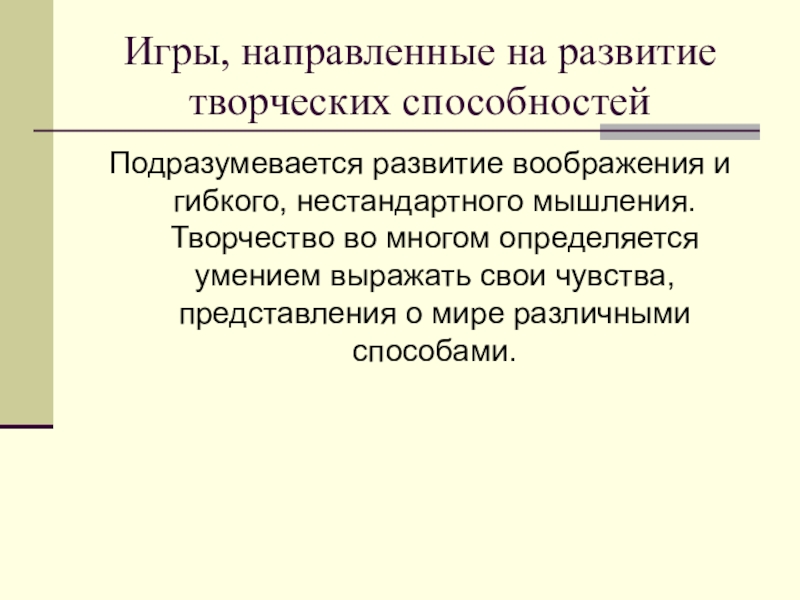 Игры, направленные на развитие творческих способностей

Подразумевается развитие воображения и гибкого, нестандартного мышления. Творчество во многом определяется умением выражать свои чувства, представления о мире различными способами.